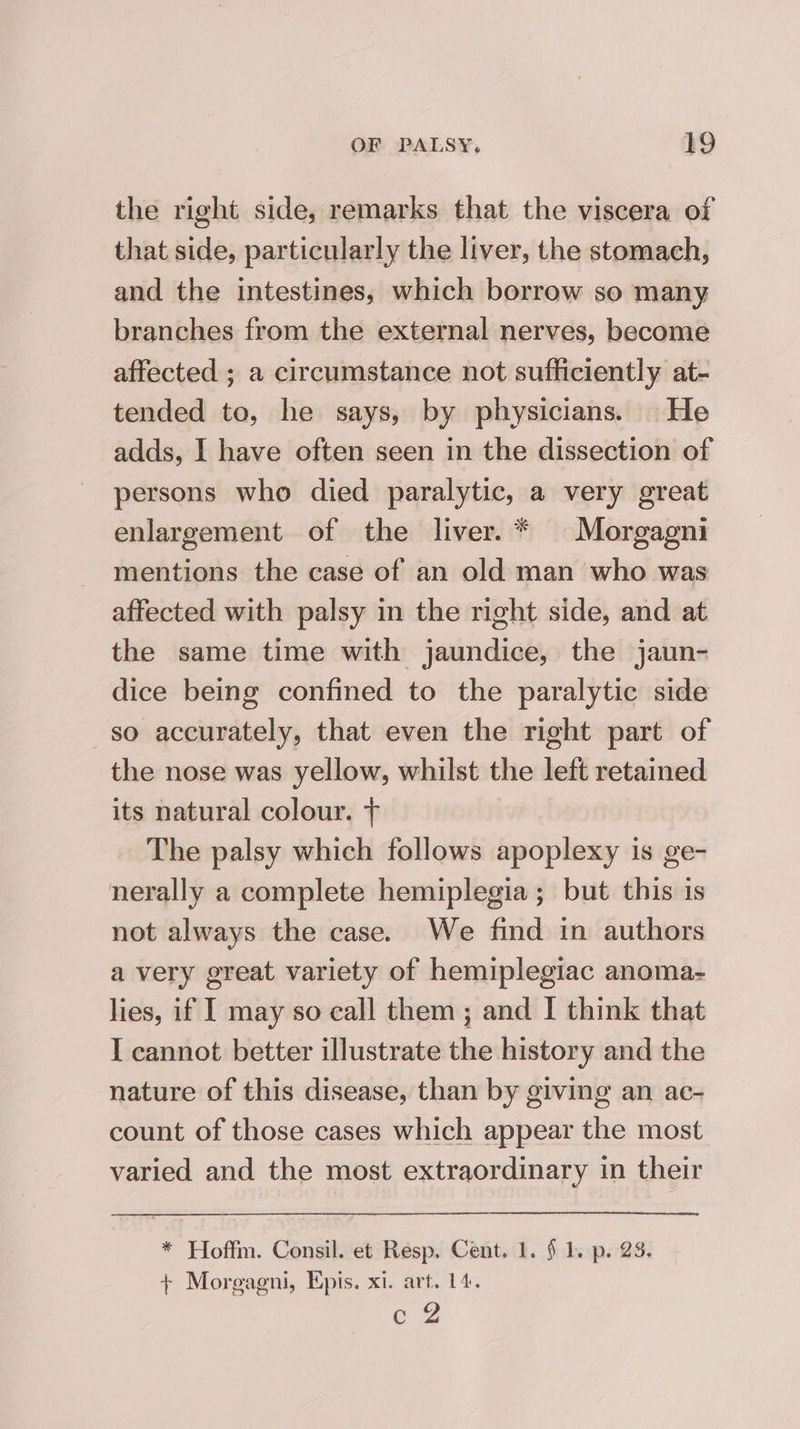 OF PALSY. 19

the right side, remarks that the viscera of that side, particularly the liver, the stomach, and the intestines, which borrow so many branches from the external nerves, become affected ; a circumstance not sufficiently attended to, he says, by physicians. He adds, I have often seen in the dissection of persons who died paralytic, a very great enlargement of the liver. * Morgagni mentions the case of an old man who was affected with palsy in the right side, and at the same time with jaundice, the jaundice being confined to the paralytic side so accurately, that even the right part of the nose was yellow, whilst the left retained its natural colour. †

The palsy which follows apoplexy is generally a complete hemiplegia ; but this is not always the case. We find in authors a very great variety of hemiplegiac anomalies, if I may so call them ; and I think that I cannot better illustrate the history and the nature of this disease, than by giving an account of those cases which appear the most varied and the most extraordinary in their

* Hoffm. Consil. et Resp. Cent. 1. § 1. p. 23.
† Morgagni, Epis. xi. art. 14.

c 2